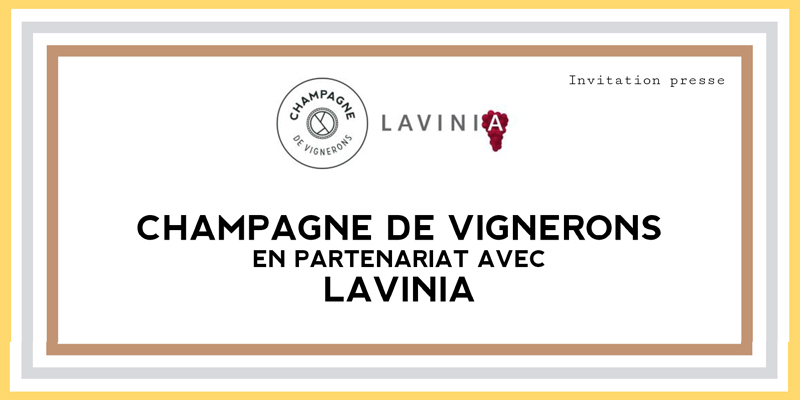 Invitation presse

CHAMPAGNE
DE VIGNERONS

LAVINIA

CHAMPAGNE DE VIGNERONS
EN PARTENARIAT AVEC
LAVINIA